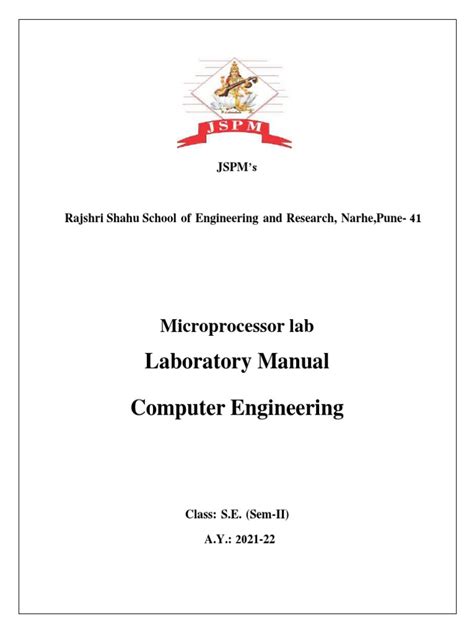 JSPM

JSPM's

Rajshri Shahu School of Engineering and Research, Narhe,Pune- 41

Microprocessor lab

Laboratory Manual

Computer Engineering

Class: S.E. (Sem-II)

A.Y.: 2021-22